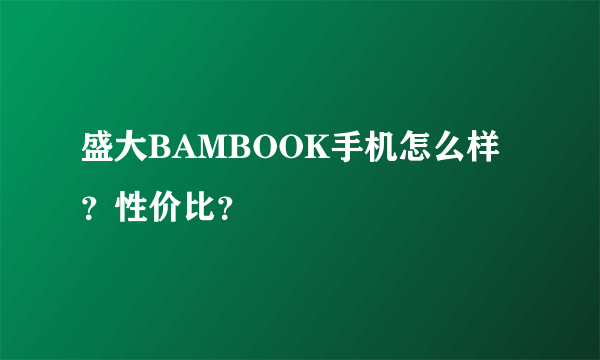 盛大BAMBOOK手机怎么样？性价比？